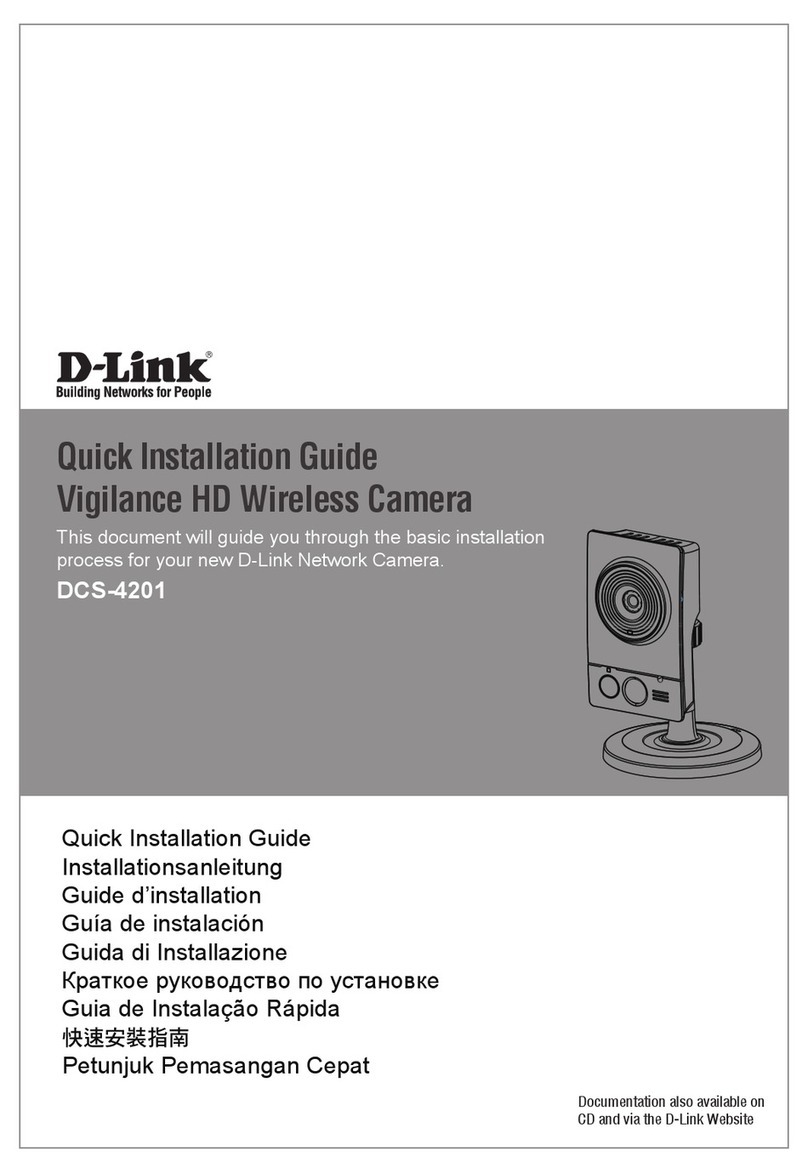 D-Link®
Building Networks for People

Quick Installation Guide
Vigilance HD Wireless Camera

This document will guide you through the basic installation process for your new D-Link Network Camera.

DCS-4201

Quick Installation Guide
Installationsanleitung
Guide d'installation
Guía de instalación
Guida di Installazione
Краткое руководство по установке
Guia de Instalação Rápida
快速安裝指南
Petunjuk Pemasangan Cepat

Documentation also available on CD and via the D-Link Website